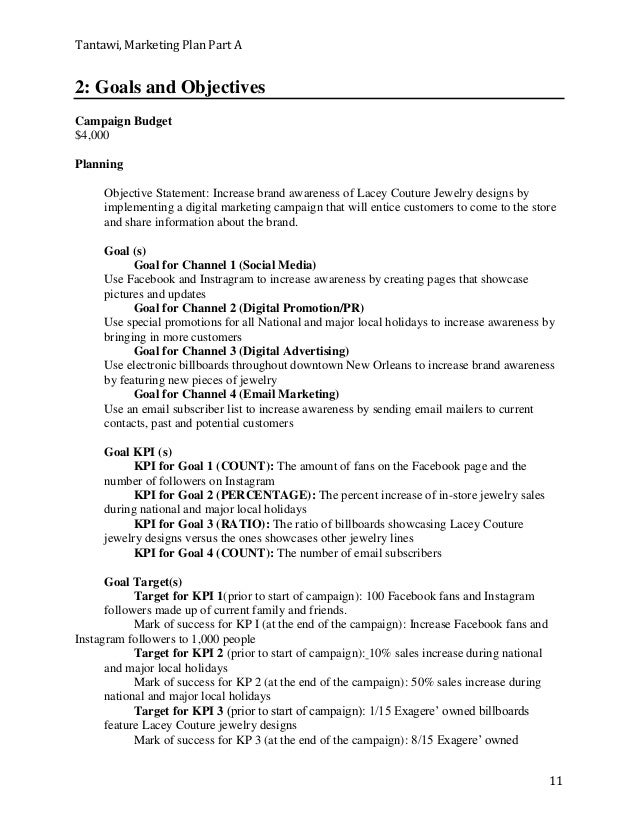 Tantawi, Marketing Plan Part A

2: Goals and Objectives

Campaign Budget
$4,000

Planning

Objective Statement: Increase brand awareness of Lacey Couture Jewelry designs by implementing a digital marketing campaign that will entice customers to come to the store and share information about the brand.

Goal (s)
Goal for Channel 1 (Social Media)
Use Facebook and Instragram to increase awareness by creating pages that showcase pictures and updates
Goal for Channel 2 (Digital Promotion/PR)
Use special promotions for all National and major local holidays to increase awareness by bringing in more customers
Goal for Channel 3 (Digital Advertising)
Use electronic billboards throughout downtown New Orleans to increase brand awareness by featuring new pieces of jewelry
Goal for Channel 4 (Email Marketing)
Use an email subscriber list to increase awareness by sending email mailers to current contacts, past and potential customers

Goal KPI (s)
KPI for Goal 1 (COUNT): The amount of fans on the Facebook page and the number of followers on Instagram
KPI for Goal 2 (PERCENTAGE): The percent increase of in-store jewelry sales during national and major local holidays
KPI for Goal 3 (RATIO): The ratio of billboards showcasing Lacey Couture jewelry designs versus the ones showcases other jewelry lines
KPI for Goal 4 (COUNT): The number of email subscribers

Goal Target(s)
Target for KPI 1(prior to start of campaign): 100 Facebook fans and Instagram followers made up of current family and friends.
Mark of success for KP I (at the end of the campaign): Increase Facebook fans and Instagram followers to 1,000 people
Target for KPI 2 (prior to start of campaign): 10% sales increase during national and major local holidays
Mark of success for KP 2 (at the end of the campaign): 50% sales increase during national and major local holidays
Target for KPI 3 (prior to start of campaign): 1/15 Exagere' owned billboards feature Lacey Couture jewelry designs
Mark of success for KP 3 (at the end of the campaign): 8/15 Exagere' owned

11